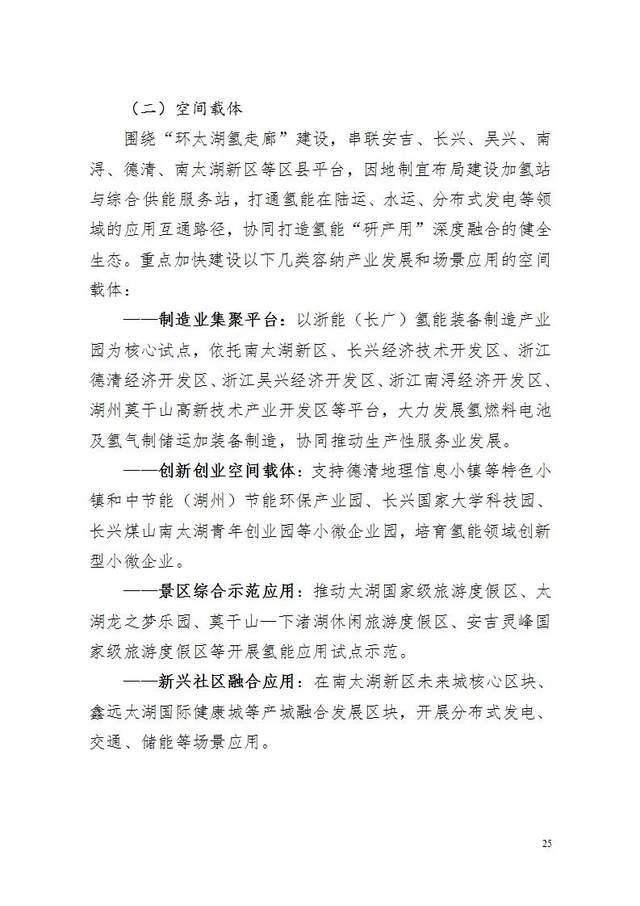 （二）空间载体

围绕“环太湖氢走廊”建设，串联安吉、长兴、吴兴、南浔、德清、南太湖新区等区县平台，因地制宜布局建设加氢站与综合供能服务站，打通氢能在陆运、水运、分布式发电等领域的应用互通路径，协同打造氢能“研产用”深度融合的健全生态。重点加快建设以下几类容纳产业发展和场景应用的空间载体：

——制造业集聚平台：以浙能（长广）氢能装备制造产业园为核心试点，依托南太湖新区、长兴经济技术开发区、浙江德清经济开发区、浙江吴兴经济开发区、浙江南浔经济开发区、湖州莫干山高新技术产业开发区等平台，大力发展氢燃料电池及氢气制储运加装备制造，协同推动生产性服务业发展。

——创新创业空间载体：支持德清地理信息小镇等特色小镇和中节能（湖州）节能环保产业园、长兴国家大学科技园、长兴煤山南太湖青年创业园等小微企业园，培育氢能领域创新型小微企业。

——景区综合示范应用：推动太湖国家级旅游度假区、太湖龙之梦乐园、莫干山—下渚湖休闲旅游度假区、安吉灵峰国家级旅游度假区等开展氢能应用试点示范。

——新兴社区融合应用：在南太湖新区未来城核心区块、鑫远太湖国际健康城等产城融合发展区块，开展分布式发电、交通、储能等场景应用。

25